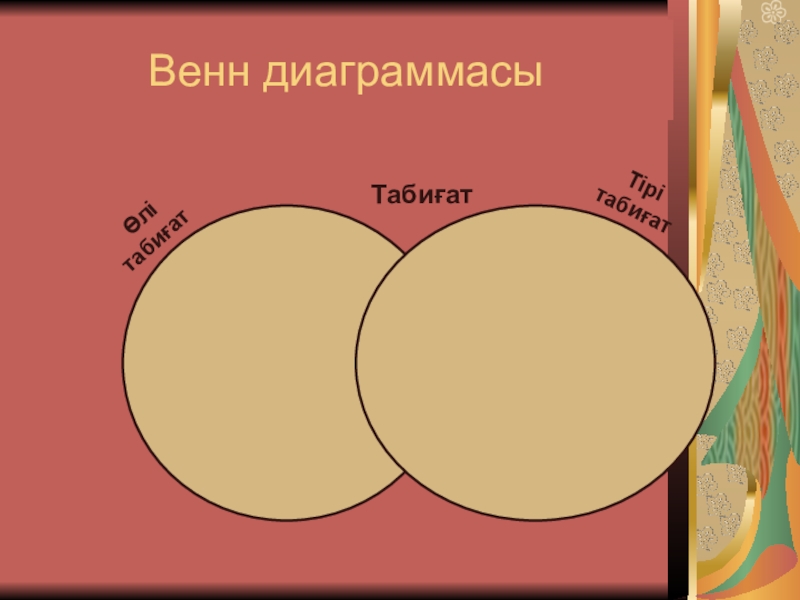 Венн диаграммасы

Өлі табиғат

Табиғат

Тірі табиғат